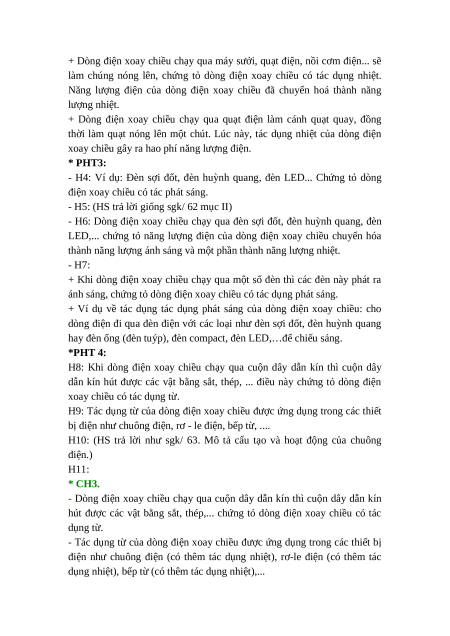 + Dòng điện xoay chiều chạy qua máy sưởi, quạt điện, nồi cơm điện... sẽ làm chúng nóng lên, chứng tỏ dòng điện xoay chiều có tác dụng nhiệt. Năng lượng điện của dòng điện xoay chiều đã chuyển hoá thành năng lượng nhiệt.
+ Dòng điện xoay chiều chạy qua quạt điện làm cánh quạt quay, đồng thời làm quạt nóng lên một chút. Lúc này, tác dụng nhiệt của dòng điện xoay chiều gây ra hao phí năng lượng điện.
* PHT3:
- H4: Ví dụ: Đèn sợi đốt, đèn huỳnh quang, đèn LED... Chứng tỏ dòng điện xoay chiều có tác phát sáng.
- H5: (HS trả lời giống sgk/ 62 mục II)
- H6: Dòng điện xoay chiều chạy qua đèn sợi đốt, đèn huỳnh quang, đèn LED,... chứng tỏ năng lượng điện của dòng điện xoay chiều chuyển hóa thành năng lượng ánh sáng và một phần thành năng lượng nhiệt.
- H7:
+ Khi dòng điện xoay chiều chạy qua một số đèn thì các đèn này phát ra ánh sáng, chứng tỏ dòng điện xoay chiều có tác dụng phát sáng.
+ Ví dụ về tác dụng tác dụng phát sáng của dòng điện xoay chiều: cho dòng điện đi qua đèn điện với các loại như đèn sợi đốt, đèn huỳnh quang hay đèn ống (đèn tuýp), đèn compact, đèn LED,…để chiếu sáng.
*PHT 4:
H8: Khi dòng điện xoay chiều chạy qua cuộn dây dẫn kín thì cuộn dây dẫn kín hút được các vật bằng sắt, thép, ... điều này chứng tỏ dòng điện xoay chiều có tác dụng từ.
H9: Tác dụng từ của dòng điện xoay chiều được ứng dụng trong các thiết bị điện như chuông điện, rơ - le điện, bếp từ, ....
H10: (HS trả lời như sgk/ 63. Mô tả cấu tạo và hoạt động của chuông điện.)
H11:
* CH3.
- Dòng điện xoay chiều chạy qua cuộn dây dẫn kín thì cuộn dây dẫn kín hút được các vật bằng sắt, thép,... chứng tỏ dòng điện xoay chiều có tác dụng từ.
- Tác dụng từ của dòng điện xoay chiều được ứng dụng trong các thiết bị điện như chuông điện (có thêm tác dụng nhiệt), rơ-le điện (có thêm tác dụng nhiệt), bếp từ (có thêm tác dụng nhiệt),...